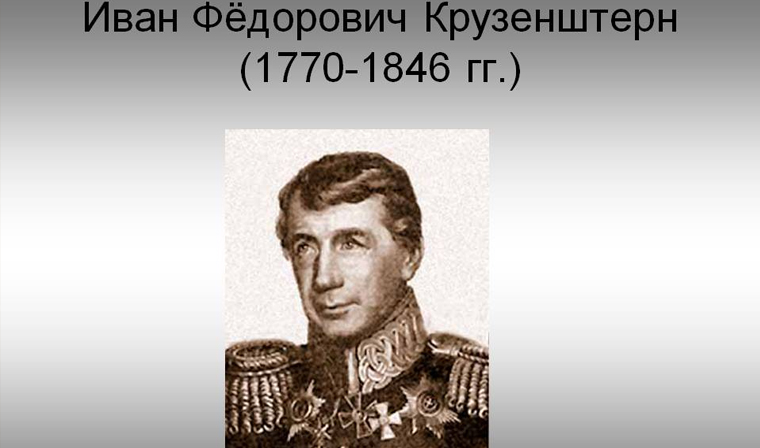 Иван Фёдорович Крузенштерн
(1770-1846 гг.)